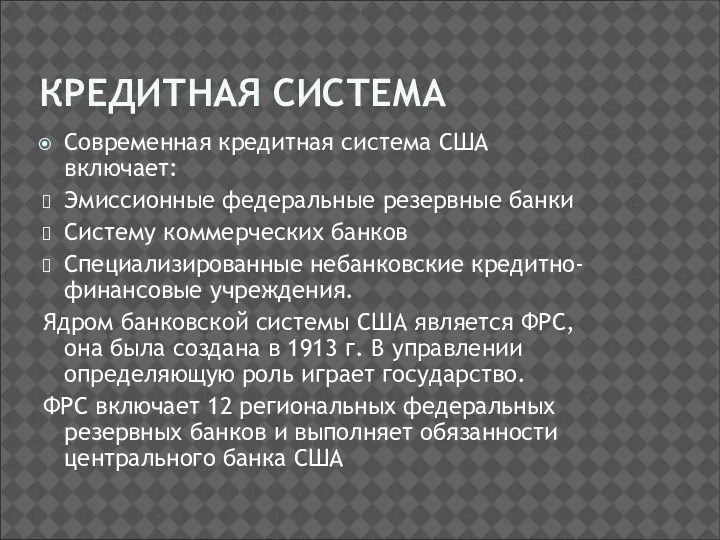 КРЕДИТНАЯ СИСТЕМА

Современная кредитная система США включает:

Эмиссионные федеральные резервные банки

Систему коммерческих банков

Специализированные небанковские кредитно-финансовые учреждения.

Ядром банковской системы США является ФРС, она была создана в 1913 г. В управлении определяющую роль играет государство.

ФРС включает 12 региональных федеральных резервных банков и выполняет обязанности центрального банка США